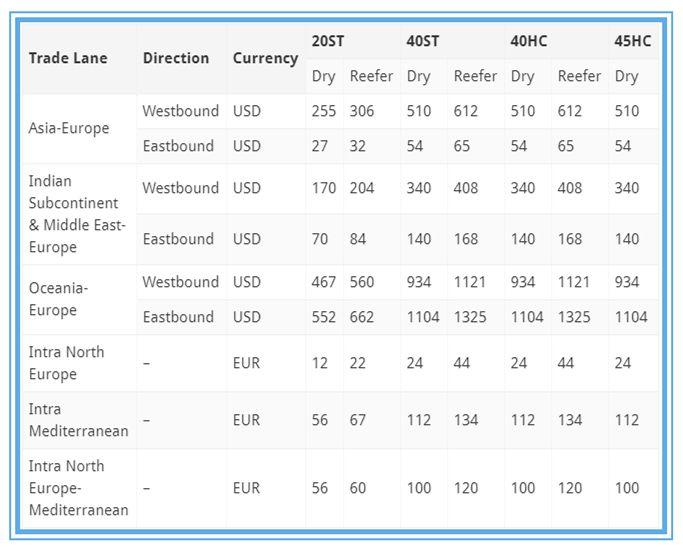 | Trade Lane | Direction | Currency | 20ST | | 40ST | | 40HC | | 45HC |
|---|---|---|---|---|---|---|---|---|---|
| | | | Dry | Reefer | Dry | Reefer | Dry | Reefer | Dry |
| Asia-Europe | Westbound | USD | 255 | 306 | 510 | 612 | 510 | 612 | 510 |
| | Eastbound | USD | 27 | 32 | 54 | 65 | 54 | 65 | 54 |
| Indian Subcontinent & Middle East-Europe | Westbound | USD | 170 | 204 | 340 | 408 | 340 | 408 | 340 |
| | Eastbound | USD | 70 | 84 | 140 | 168 | 140 | 168 | 140 |
| Oceania-Europe | Westbound | USD | 467 | 560 | 934 | 1121 | 934 | 1121 | 934 |
| | Eastbound | USD | 552 | 662 | 1104 | 1325 | 1104 | 1325 | 1104 |
| Intra North Europe | – | EUR | 12 | 22 | 24 | 44 | 24 | 44 | 24 |
| Intra Mediterranean | – | EUR | 56 | 67 | 112 | 134 | 112 | 134 | 112 |
| Intra North Europe-Mediterranean | – | EUR | 56 | 60 | 100 | 120 | 100 | 120 | 100 |